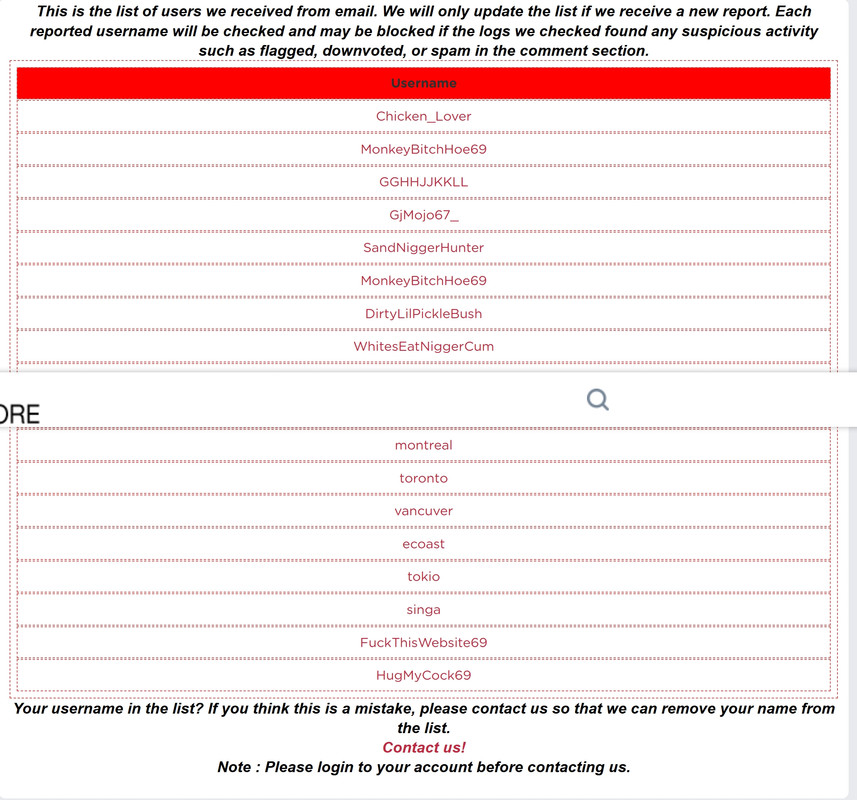 This is the list of users we received from email. We will only update the list if we receive a new report. Each reported username will be checked and may be blocked if the logs we checked found any suspicious activity such as flagged, downvoted, or spam in the comment section.

| Username |
|---|
| Chicken_Lover |
| MonkeyBitchHoe69 |
| GGHHJJKKLL |
| GjMojo67_ |
| SandNiggerHunter |
| MonkeyBitchHoe69 |
| DirtyLilPickleBush |
| WhitesEatNiggerCum |

ORE

| montreal |
|---|
| toronto |
| vancuver |
| ecoast |
| tokio |
| singa |
| FuckThisWebsite69 |
| HugMyCock69 |

Your username in the list? If you think this is a mistake, please contact us so that we can remove your name from the list.
Contact us!
Note : Please login to your account before contacting us.